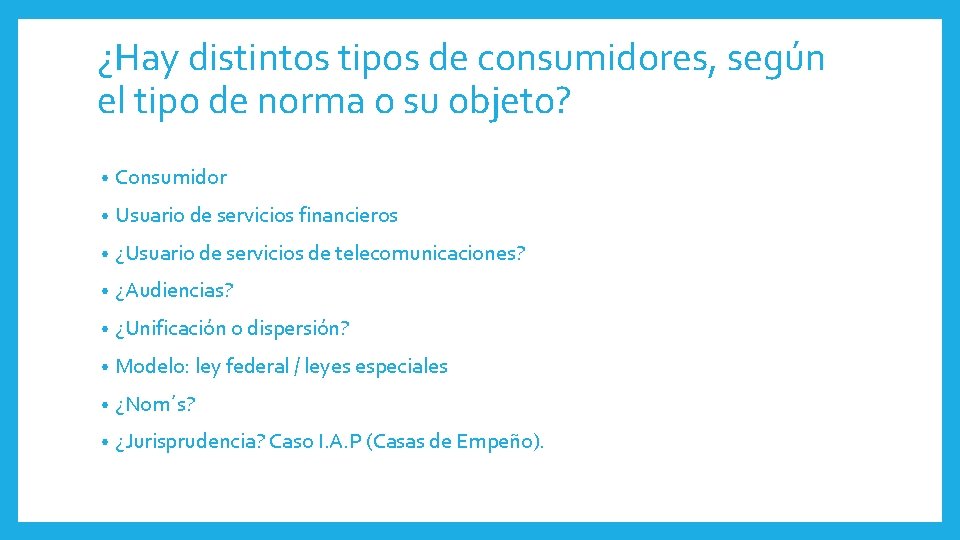 ¿Hay distintos tipos de consumidores, según el tipo de norma o su objeto?

• Consumidor
• Usuario de servicios financieros
• ¿Usuario de servicios de telecomunicaciones?
• ¿Audiencias?
• ¿Unificación o dispersión?
• Modelo: ley federal / leyes especiales
• ¿Nom´s?
• ¿Jurisprudencia? Caso I.A.P (Casas de Empeño).